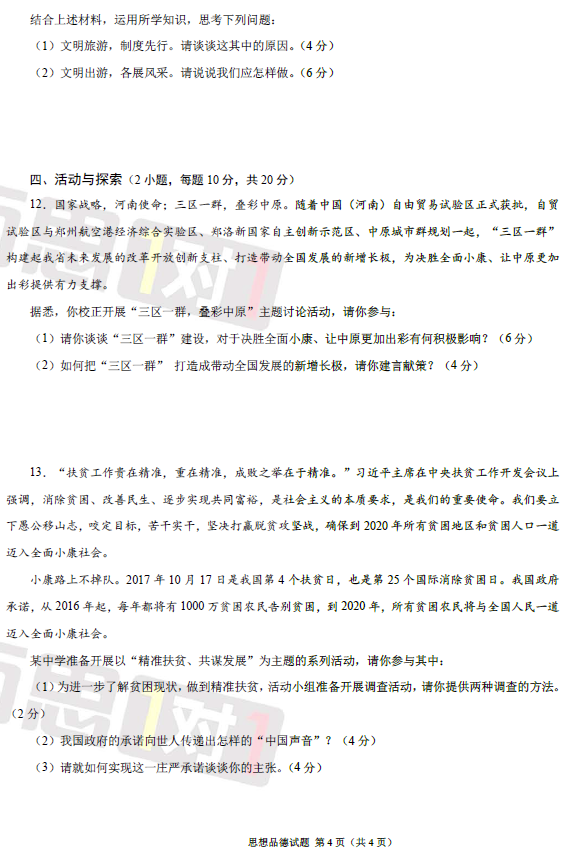 结合上述材料，运用所学知识，思考下列问题：

（1）文明旅游，制度先行。请谈谈这其中的原因。（4分）

（2）文明出游，各展风采。请说说我们应怎样做。（6分）

四、活动与探索（2小题，每题10分，共20分）

12．国家战略，河南使命；三区一群，叠彩中原。随着中国（河南）自由贸易试验区正式获批，自贸试验区与郑州航空港经济综合实验区、郑洛新国家自主创新示范区、中原城市群规划一起，“三区一群”构建起我省未来发展的改革开放创新支柱、打造带动全国发展的新增长极，为决胜全面小康、让中原更加出彩提供有力支撑。

据悉，你校正开展“三区一群，叠彩中原”主题讨论活动，请你参与：

（1）请你谈谈“三区一群”建设，对于决胜全面小康、让中原更加出彩有何积极影响？（6分）

（2）如何把“三区一群” 打造成带动全国发展的新增长极，请你建言献策？（4分）

13．“扶贫工作贵在精准，重在精准，成败之举在于精准。”习近平主席在中央扶贫工作开发会议上强调，消除贫困、改善民生、逐步实现共同富裕，是社会主义的本质要求，是我们的重要使命。我们要立下愚公移山志，咬定目标，苦干实干，坚决打赢脱贫攻坚战，确保到2020年所有贫困地区和贫困人口一道迈入全面小康社会。

小康路上不掉队。2017年10月17日是我国第4个扶贫日，也是第25个国际消除贫困日。我国政府承诺，从2016年起，每年都将有1000万贫困农民告别贫困，到2020年，所有贫困农民将与全国人民一道迈入全面小康社会。

某中学准备开展以“精准扶贫、共谋发展”为主题的系列活动，请你参与其中：

（1）为进一步了解贫困现状，做到精准扶贫，活动小组准备开展调查活动，请你提供两种调查的方法。（2分）

（2）我国政府的承诺向世人传递出怎样的“中国声音”？（4分）

（3）请就如何实现这一庄严承诺谈谈你的主张。（4分）

思想品德试题 第4页（共4页）